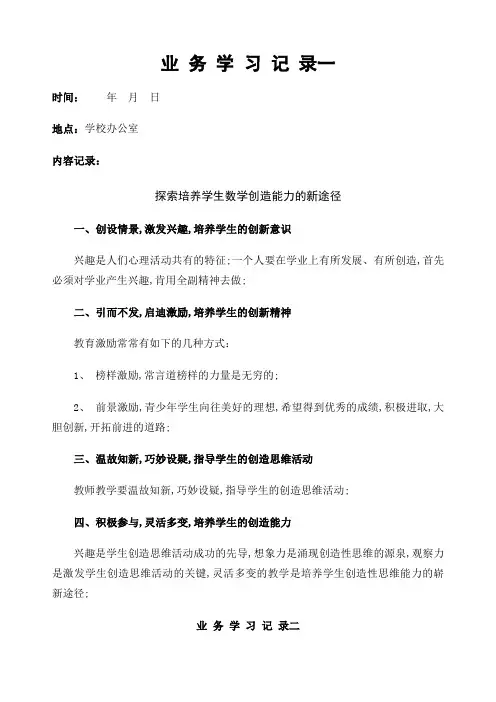 业 务 学 习 记 录一

时间：　年　月　日

地点：学校办公室

内容记录：

探索培养学生数学创造能力的新途径

一、创设情景，激发兴趣，培养学生的创新意识

兴趣是人们心理活动共有的特征；一个人要在学业上有所发展、有所创造，首先必须对学业产生兴趣，肯用全副精神去做；

二、引而不发，启迪激励，培养学生的创新精神

教育激励常常有如下的几种方式：

1、　榜样激励，常言道榜样的力量是无穷的；

2、　前景激励，青少年学生向往美好的理想，希望得到优秀的成绩，积极进取，大胆创新，开拓前进的道路；

三、温故知新，巧妙设疑，指导学生的创造思维活动

教师教学要温故知新，巧妙设疑，指导学生的创造思维活动；

四、积极参与，灵活多变，培养学生的创造能力

兴趣是学生创造思维活动成功的先导，想象力是涌现创造性思维的源泉，观察力是激发学生创造思维活动的关键，灵活多变的教学是培养学生创造性思维能力的崭新途径；

业 务 学 习 记 录二